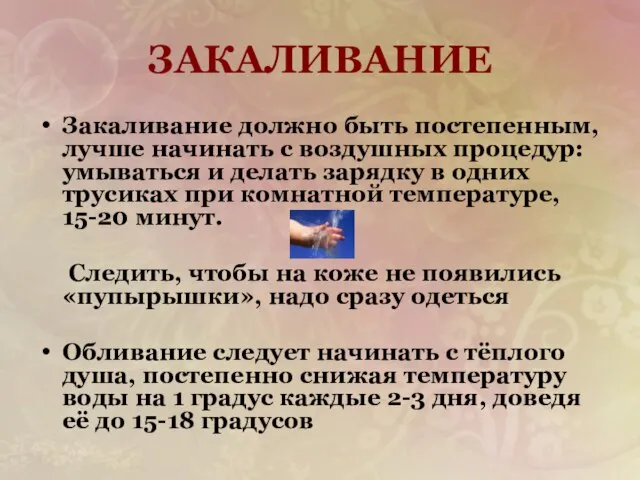 ЗАКАЛИВАНИЕ

• Закаливание должно быть постепенным, лучше начинать с воздушных процедур: умываться и делать зарядку в одних трусиках при комнатной температуре, 15-20 минут.

Следить, чтобы на коже не появились «пупырышки», надо сразу одеться

• Обливание следует начинать с тёплого душа, постепенно снижая температуру воды на 1 градус каждые 2-3 дня, доведя её до 15-18 градусов